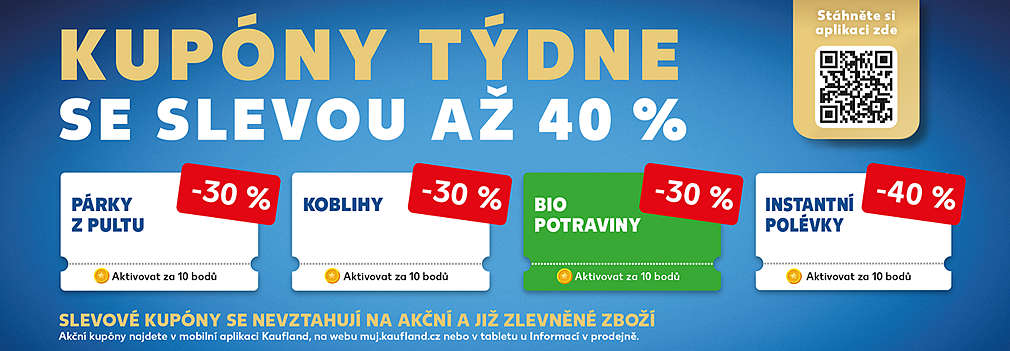 KUPÓNY TÝDNE
SE SLEVOU AŽ 40 %

Stáhněte si aplikaci zde

PÁRKY Z PULTU
-30 %
Aktivovat za 10 bodů

KOBLIHY
-30 %
Aktivovat za 10 bodů

BIO POTRAVINY
-30 %
Aktivovat za 10 bodů

INSTANTNÍ POLÉVKY
-40 %
Aktivovat za 10 bodů

SLEVOVÉ KUPÓNY SE NEVZTAHUJÍ NA AKČNÍ A JIŽ ZLEVNĚNÉ ZBOŽÍ
Akční kupóny najdete v mobilní aplikaci Kaufland, na webu muj.kaufland.cz nebo v tabletu u Informací v prodejně.